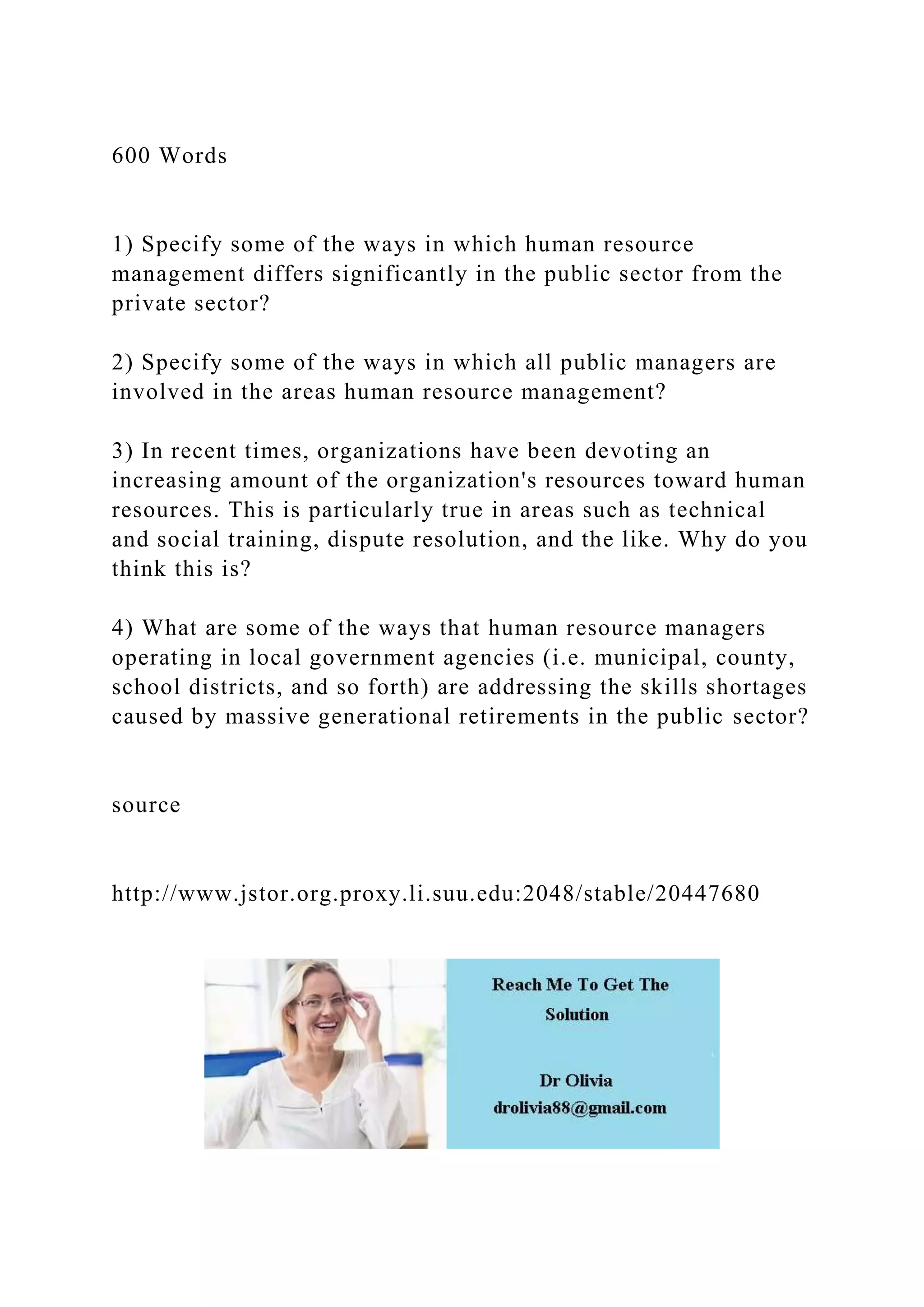 600 Words

1) Specify some of the ways in which human resource management differs significantly in the public sector from the private sector?

2) Specify some of the ways in which all public managers are involved in the areas human resource management?

3) In recent times, organizations have been devoting an increasing amount of the organization's resources toward human resources. This is particularly true in areas such as technical and social training, dispute resolution, and the like. Why do you think this is?

4) What are some of the ways that human resource managers operating in local government agencies (i.e. municipal, county, school districts, and so forth) are addressing the skills shortages caused by massive generational retirements in the public sector?

source

http://www.jstor.org.proxy.li.suu.edu:2048/stable/20447680

Reach Me To Get The Solution

Dr Olivia
drolivia88@gmail.com